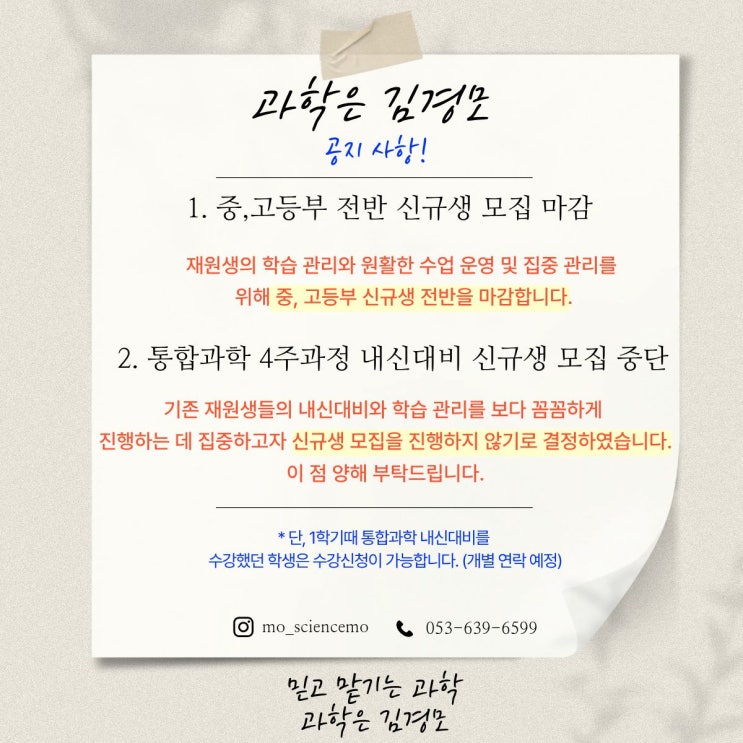 과학은 김경모

공지 사항!

1. 중,고등부 전반 신규생 모집 마감

재원생의 학습 관리와 원활한 수업 운영 및 집중 관리를 위해 중, 고등부 신규생 전반을 마감합니다.

2. 통합과학 4주과정 내신대비 신규생 모집 중단

기존 재원생들의 내신대비와 학습 관리를 보다 꼼꼼하게 진행하는 데 집중하고자 신규생 모집을 진행하지 않기로 결정하였습니다. 이 점 양해 부탁드립니다.

* 단, 1학기때 통합과학 내신대비를 수강했던 학생은 수강신청이 가능합니다. (개별 연락 예정)

mo_sciencemo 053-639-6599

믿고 맡기는 과학
과학은 김경모